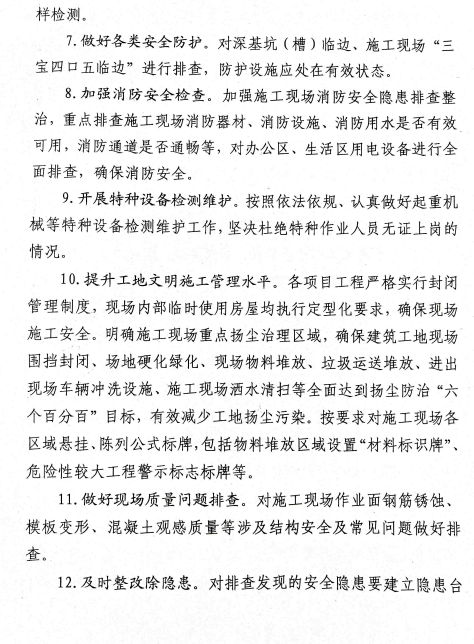 样检测。

7. 做好各类安全防护。对深基坑（槽）临边、施工现场“三宝四口五临边”进行排查，防护设施应处在有效状态。

8. 加强消防安全检查。加强施工现场消防安全隐患排查整治，重点排查施工现场消防器材、消防设施、消防用水是否有效可用，消防通道是否通畅等，对办公区、生活区用电设备进行全面排查，确保消防安全。

9. 开展特种设备检测维护。按照依法依规、认真做好起重机械等特种设备检测维护工作，坚决杜绝特种作业人员无证上岗的情况。

10. 提升工地文明施工管理水平。各项目工程严格实行封闭管理制度，现场内部临时使用房屋均执行定型化要求，确保现场施工安全。明确施工现场重点扬尘治理区域，确保建筑工地现场围挡封闭、场地硬化绿化、现场物料堆放、垃圾运送堆放、进出现场车辆冲洗设施、施工现场洒水清扫等全面达到扬尘防治“六个百分百”目标，有效减少工地扬尘污染。按要求对施工现场各区域悬挂、陈列公式标牌，包括物料堆放区域设置“材料标识牌”、危险性较大工程警示标志标牌等。

11. 做好现场质量问题排查。对施工现场作业面钢筋锈蚀、模板变形、混凝土观感质量等涉及结构安全及常见问题做好排查。

12. 及时整改除隐患。对排查发现的安全隐患要建立隐患台